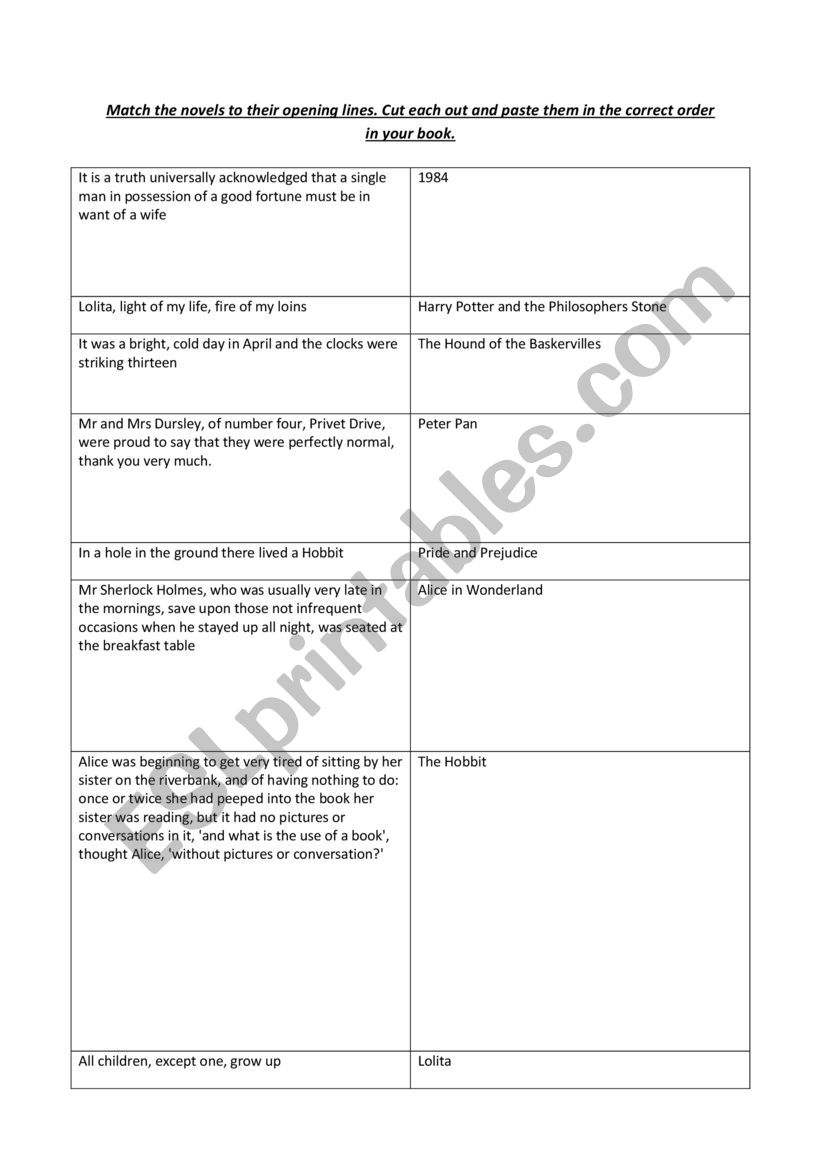 Match the novels to their opening lines. Cut each out and paste them in the correct order in your book.

| | |
|---|---|
| It is a truth universally acknowledged that a single man in possession of a good fortune must be in want of a wife | 1984 |
| Lolita, light of my life, fire of my loins | Harry Potter and the Philosophers Stone |
| It was a bright, cold day in April and the clocks were striking thirteen | The Hound of the Baskervilles |
| Mr and Mrs Dursley, of number four, Privet Drive, were proud to say that they were perfectly normal, thank you very much. | Peter Pan |
| In a hole in the ground there lived a Hobbit | Pride and Prejudice |
| Mr Sherlock Holmes, who was usually very late in the mornings, save upon those not infrequent occasions when he stayed up all night, was seated at the breakfast table | Alice in Wonderland |
| Alice was beginning to get very tired of sitting by her sister on the riverbank, and of having nothing to do: once or twice she had peeped into the book her sister was reading, but it had no pictures or conversations in it, 'and what is the use of a book', thought Alice, 'without pictures or conversation?' | The Hobbit |
| All children, except one, grow up | Lolita |

ESLprintables.com